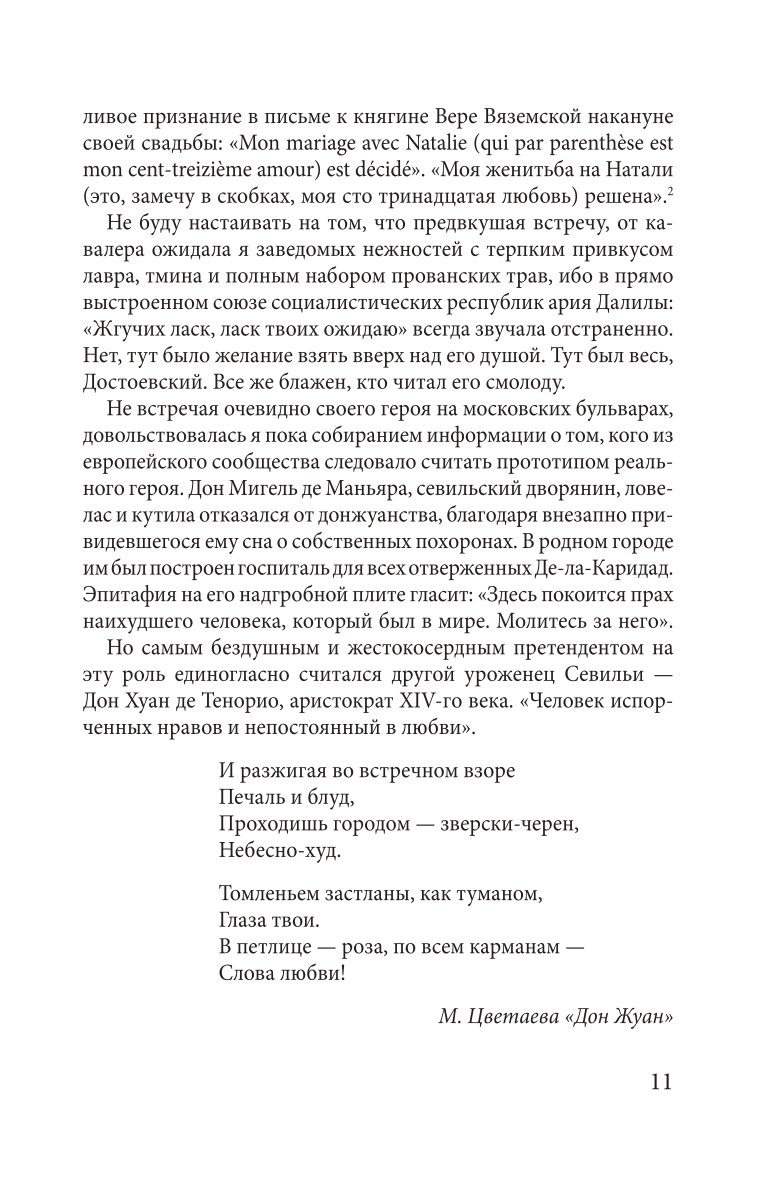 ливое признание в письме к княгине Вере Вяземской накануне своей свадьбы: «Mon mariage avec Natalie (qui par parenthèse est mon cent-treizième amour) est décidé». «Моя женитьба на Натали (это, замечу в скобках, моя сто тринадцатая любовь) решена».$^2$

Не буду настаивать на том, что предвкушая встречу, от кавалера ожидала я заведомых нежностей с терпким привкусом лавра, тмина и полным набором прованских трав, ибо в прямо выстроенном союзе социалистических республик ария Далилы: «Жгучих ласк, ласк твоих ожидаю» всегда звучала отстраненно. Нет, тут было желание взять вверх над его душой. Тут был весь, Достоевский. Все же блажен, кто читал его смолоду.

Не встречая очевидно своего героя на московских бульварах, довольствовалась я пока собиранием информации о том, кого из европейского сообщества следовало считать прототипом реального героя. Дон Мигель де Маньяра, севильский дворянин, ловелас и кутила отказался от донжуанства, благодаря внезапно привидевшегося ему сна о собственных похоронах. В родном городе им был построен госпиталь для всех отверженных Де-ла-Каридад. Эпитафия на его надгробной плите гласит: «Здесь покоится прах наихудшего человека, который был в мире. Молитесь за него».

Но самым бездушным и жестокосердным претендентом на эту роль единогласно считался другой уроженец Севильи — Дон Хуан де Тенорио, аристократ XIV-го века. «Человек испорченных нравов и непостоянный в любви».

И разжигая во встречном взоре
Печаль и блуд,
Проходишь городом — зверски-черен,
Небесно-худ.

Томленьем застланы, как туманом,
Глаза твои.
В петлице — роза, по всем карманам —
Слова любви!

М. Цветаева «Дон Жуан»

11